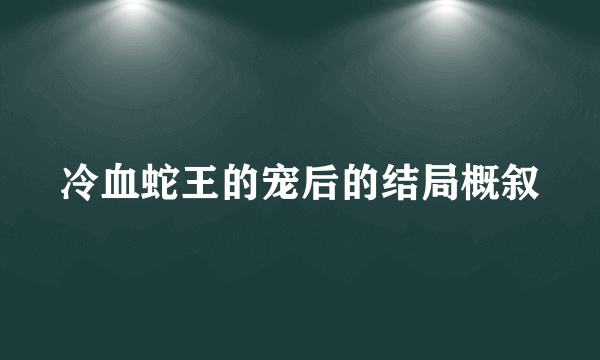 冷血蛇王的宠后的结局概叙